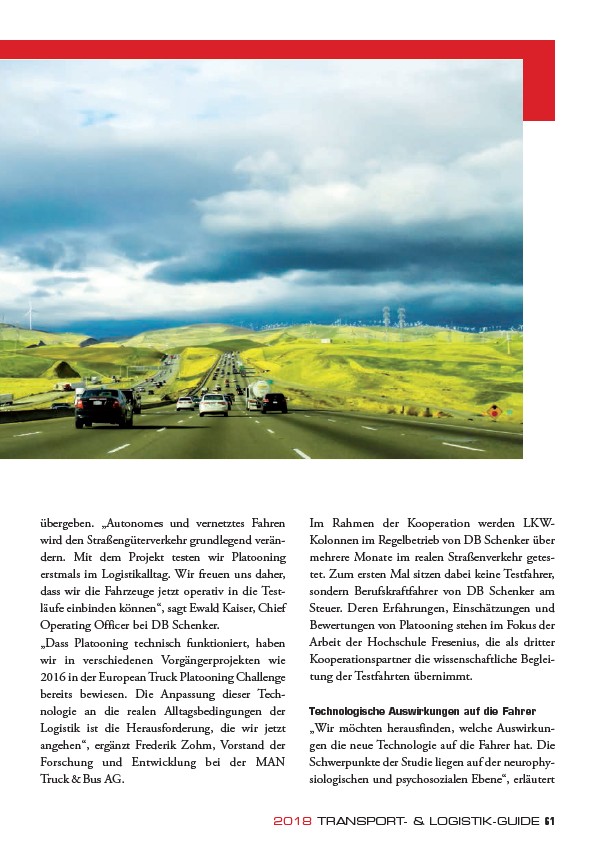 übergeben. „Autonomes und vernetztes Fahren wird den Straßengüterverkehr grundlegend verändern. Mit dem Projekt testen wir Platooning erstmals im Logistikalltag. Wir freuen uns daher, dass wir die Fahrzeuge jetzt operativ in die Testläufe einbinden können“, sagt Ewald Kaiser, Chief Operating Officer bei DB Schenker.
„Dass Platooning technisch funktioniert, haben wir in verschiedenen Vorgängerprojekten wie 2016 in der European Truck Platooning Challenge bereits bewiesen. Die Anpassung dieser Technologie an die realen Alltagsbedingungen der Logistik ist die Herausforderung, die wir jetzt angehen“, ergänzt Frederik Zohm, Vorstand der Forschung und Entwicklung bei der MAN Truck & Bus AG.

Im Rahmen der Kooperation werden LKW-Kolonnen im Regelbetrieb von DB Schenker über mehrere Monate im realen Straßenverkehr getestet. Zum ersten Mal sitzen dabei keine Testfahrer, sondern Berufskraftfahrer von DB Schenker am Steuer. Deren Erfahrungen, Einschätzungen und Bewertungen von Platooning stehen im Fokus der Arbeit der Hochschule Fresenius, die als dritter Kooperationspartner die wissenschaftliche Begleitung der Testfahrten übernimmt.

Technologische Auswirkungen auf die Fahrer
„Wir möchten herausfinden, welche Auswirkungen die neue Technologie auf die Fahrer hat. Die Schwerpunkte der Studie liegen auf der neurophysiologischen und psychosozialen Ebene“, erläutert

2018 TRANSPORT- & LOGISTIK-GUIDE 61